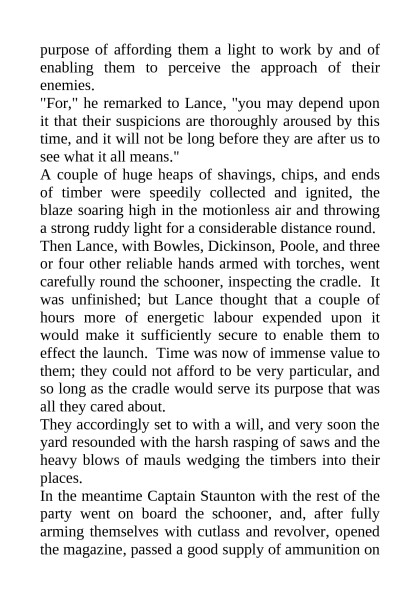 purpose of affording them a light to work by and of enabling them to perceive the approach of their enemies.

"For," he remarked to Lance, "you may depend upon it that their suspicions are thoroughly aroused by this time, and it will not be long before they are after us to see what it all means."

A couple of huge heaps of shavings, chips, and ends of timber were speedily collected and ignited, the blaze soaring high in the motionless air and throwing a strong ruddy light for a considerable distance round. Then Lance, with Bowles, Dickinson, Poole, and three or four other reliable hands armed with torches, went carefully round the schooner, inspecting the cradle. It was unfinished; but Lance thought that a couple of hours more of energetic labour expended upon it would make it sufficiently secure to enable them to effect the launch. Time was now of immense value to them; they could not afford to be very particular, and so long as the cradle would serve its purpose that was all they cared about.

They accordingly set to with a will, and very soon the yard resounded with the harsh rasping of saws and the heavy blows of mauls wedging the timbers into their places.

In the meantime Captain Staunton with the rest of the party went on board the schooner, and, after fully arming themselves with cutlass and revolver, opened the magazine, passed a good supply of ammunition on